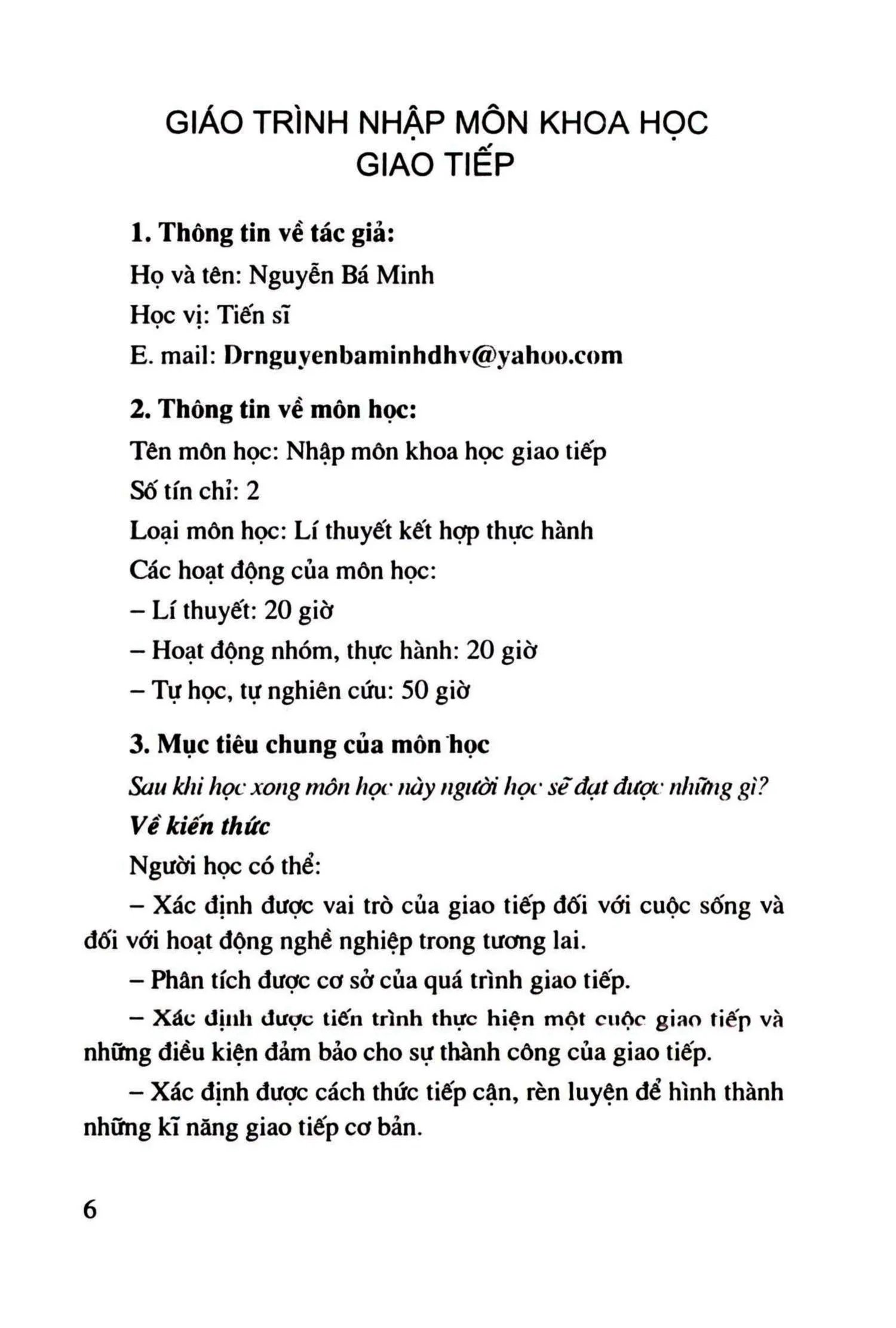 GIÁO TRÌNH NHẬP MÔN KHOA HỌC GIAO TIẾP

1. Thông tin về tác giả:

Họ và tên: Nguyễn Bá Minh

Học vị: Tiến sĩ

E. mail: Drnguyenbaminhdhv@yahoo.com

2. Thông tin về môn học:

Tên môn học: Nhập môn khoa học giao tiếp

Số tín chỉ: 2

Loại môn học: Lí thuyết kết hợp thực hành

Các hoạt động của môn học:

– Lí thuyết: 20 giờ

– Hoạt động nhóm, thực hành: 20 giờ

– Tự học, tự nghiên cứu: 50 giờ

3. Mục tiêu chung của môn học

Sau khi học xong môn học này người học sẽ đạt được những gì?

Về kiến thức

Người học có thể:

– Xác định được vai trò của giao tiếp đối với cuộc sống và đối với hoạt động nghề nghiệp trong tương lai.

– Phân tích được cơ sở của quá trình giao tiếp.

– Xác định được tiến trình thực hiện một cuộc giao tiếp và những điều kiện đảm bảo cho sự thành công của giao tiếp.

– Xác định được cách thức tiếp cận, rèn luyện để hình thành những kĩ năng giao tiếp cơ bản.

6